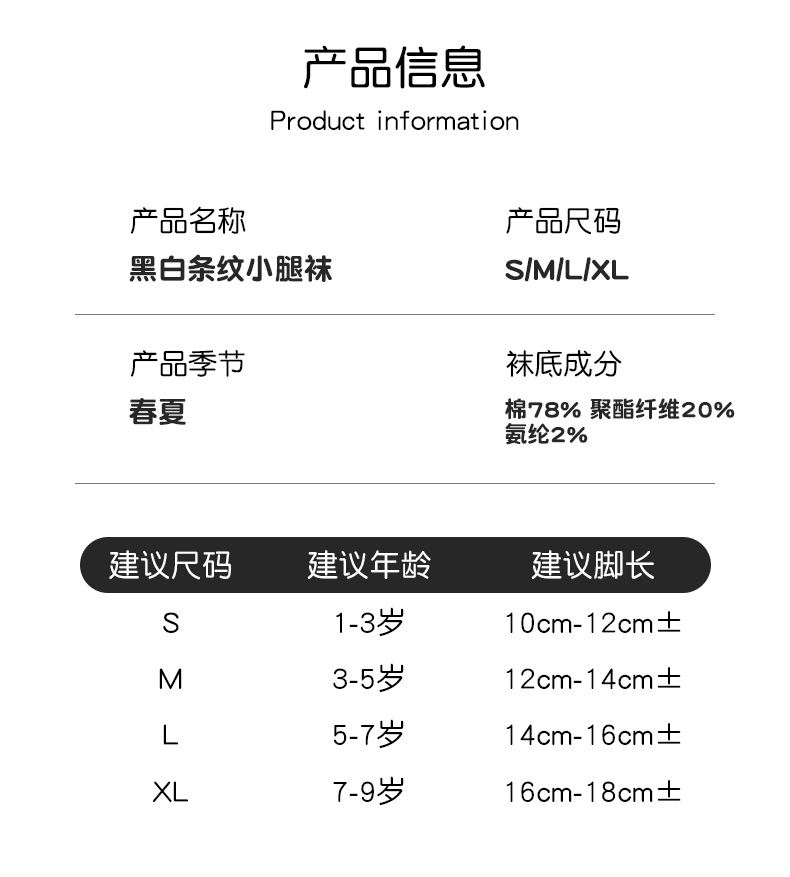 产品信息
Product information

产品名称
黑白条纹小腿袜

产品尺码
S/M/L/XL

产品季节
春夏

袜底成分
棉78% 聚酯纤维20%
氨纶2%

| 建议尺码 | 建议年龄 | 建议脚长 |
|---|---|---|
| S | 1-3岁 | 10cm-12cm± |
| M | 3-5岁 | 12cm-14cm± |
| L | 5-7岁 | 14cm-16cm± |
| XL | 7-9岁 | 16cm-18cm± |